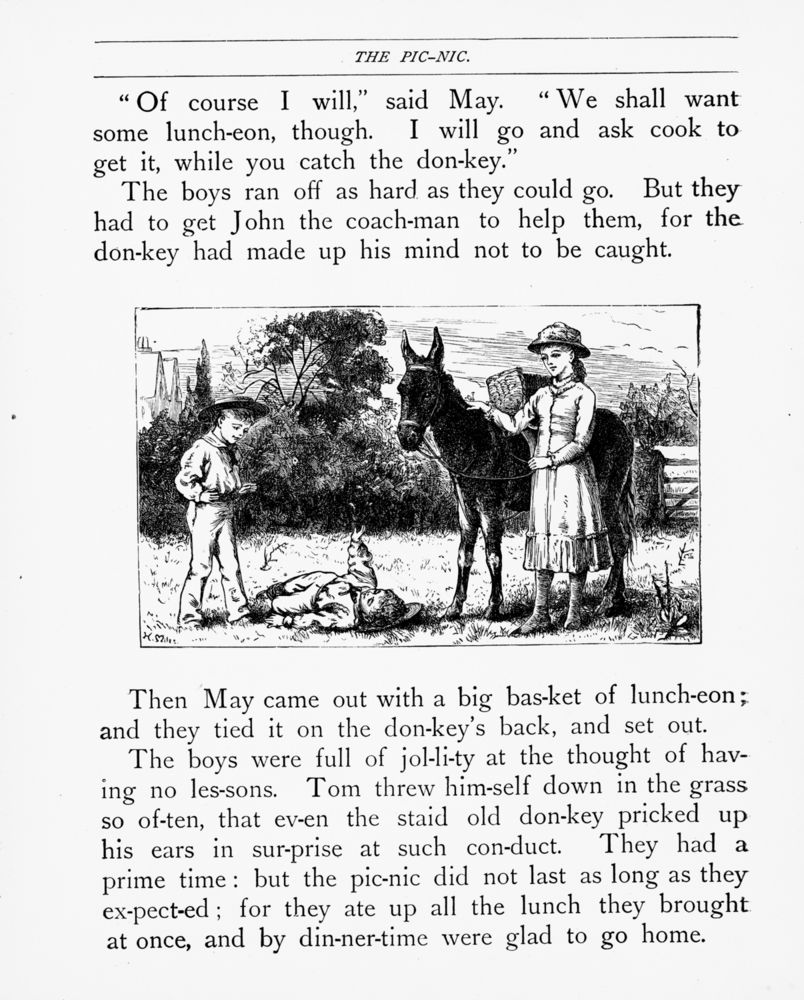 THE PIC-NIC.

"Of course I will," said May. "We shall want some lunch-eon, though. I will go and ask cook to get it, while you catch the don-key."

The boys ran off as hard as they could go. But they had to get John the coach-man to help them, for the don-key had made up his mind not to be caught.

Then May came out with a big bas-ket of lunch-eon; and they tied it on the don-key's back, and set out.

The boys were full of jol-li-ty at the thought of having no les-sons. Tom threw him-self down in the grass so of-ten, that ev-en the staid old don-key pricked up his ears in sur-prise at such con-duct. They had a prime time: but the pic-nic did not last as long as they ex-pect-ed; for they ate up all the lunch they brought at once, and by din-ner-time were glad to go home.